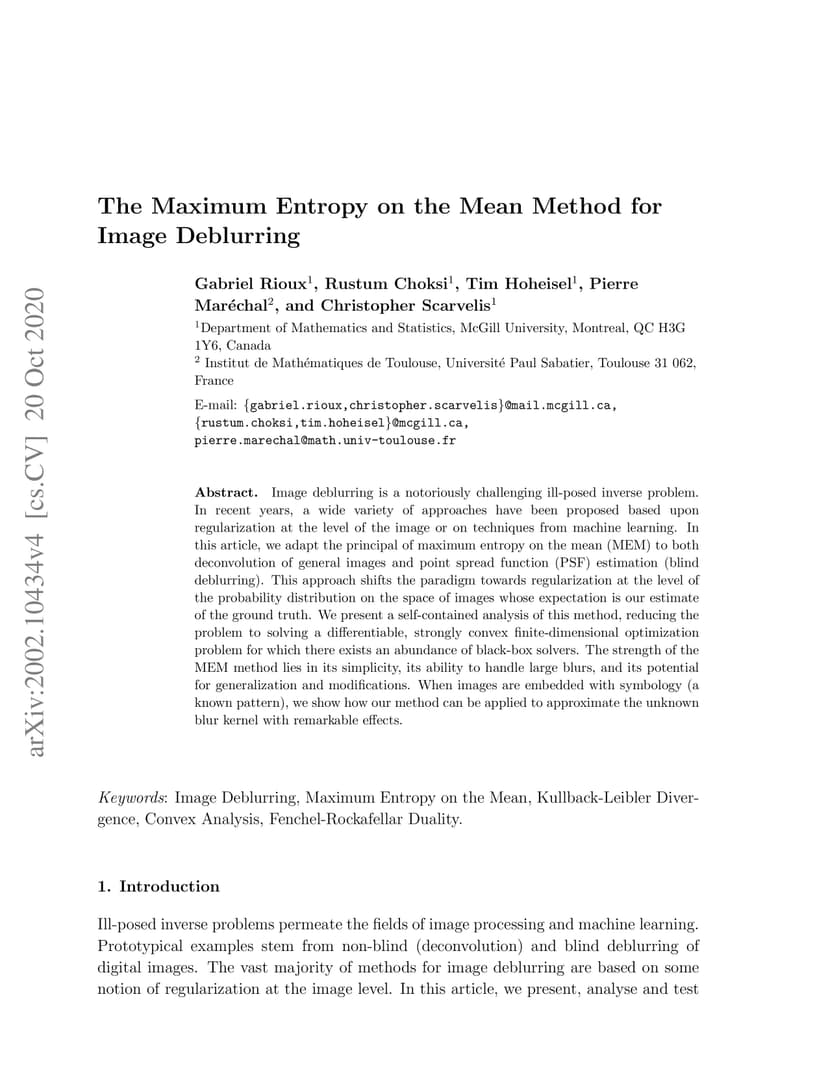 arXiv:2002.10434v4 [cs.CV] 20 Oct 2020

The Maximum Entropy on the Mean Method for Image Deblurring

Gabriel Rioux$^1$, Rustum Choksi$^1$, Tim Hoheisel$^1$, Pierre Maréchal$^2$, and Christopher Scarvelis$^1$

$^1$Department of Mathematics and Statistics, McGill University, Montreal, QC H3G 1Y6, Canada

$^2$ Institut de Mathématiques de Toulouse, Université Paul Sabatier, Toulouse 31 062, France

E-mail: {gabriel.rioux,christopher.scarvelis}@mail.mcgill.ca, {rustum.choksi,tim.hoheisel}@mcgill.ca, pierre.marechal@math.univ-toulouse.fr

Abstract. Image deblurring is a notoriously challenging ill-posed inverse problem. In recent years, a wide variety of approaches have been proposed based upon regularization at the level of the image or on techniques from machine learning. In this article, we adapt the principal of maximum entropy on the mean (MEM) to both deconvolution of general images and point spread function (PSF) estimation (blind deblurring). This approach shifts the paradigm towards regularization at the level of the probability distribution on the space of images whose expectation is our estimate of the ground truth. We present a self-contained analysis of this method, reducing the problem to solving a differentiable, strongly convex finite-dimensional optimization problem for which there exists an abundance of black-box solvers. The strength of the MEM method lies in its simplicity, its ability to handle large blurs, and its potential for generalization and modifications. When images are embedded with symbology (a known pattern), we show how our method can be applied to approximate the unknown blur kernel with remarkable effects.

Keywords: Image Deblurring, Maximum Entropy on the Mean, Kullback-Leibler Divergence, Convex Analysis, Fenchel-Rockafellar Duality.

1. Introduction

Ill-posed inverse problems permeate the fields of image processing and machine learning. Prototypical examples stem from non-blind (deconvolution) and blind deblurring of digital images. The vast majority of methods for image deblurring are based on some notion of regularization at the image level. In this article, we present, analyse and test